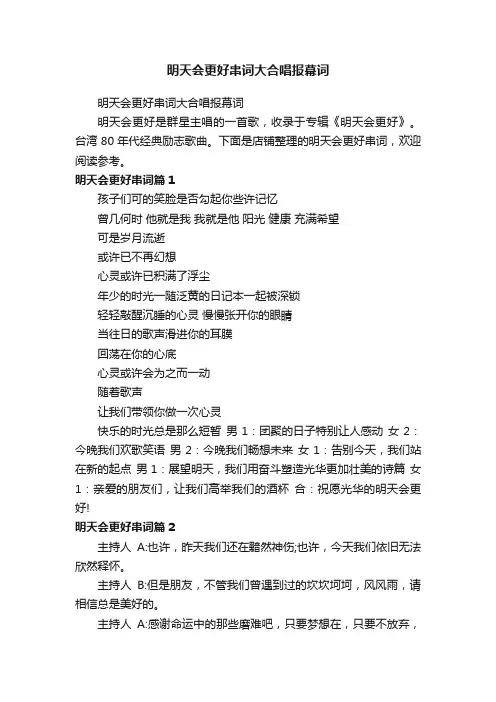 明天会更好串词大合唱报幕词

明天会更好串词大合唱报幕词

明天会更好是群星主唱的一首歌，收录于专辑《明天会更好》。台湾 80 年代经典励志歌曲。下面是店铺整理的明天会更好串词，欢迎阅读参考。

明天会更好串词篇 1

孩子们可的笑脸是否勾起你些许记忆

曾几何时 他就是我 我就是他 阳光 健康 充满希望

可是岁月流逝

或许已不再幻想

心灵或许已积满了浮尘

年少的时光一随泛黄的日记本一起被深锁

轻轻敲醒沉睡的心灵 慢慢张开你的眼睛

当往日的歌声滑进你的耳膜

回荡在你的心底

心灵或许会为之而一动

随着歌声

让我们带领你做一次心灵

快乐的时光总是那么短暂 男 1：团聚的日子特别让人感动 女 2：今晚我们欢歌笑语 男 2：今晚我们畅想未来 女 1：告别今天，我们站在新的起点 男 1：展望明天，我们用奋斗塑造光华更加壮美的诗篇 女 1：亲爱的朋友们，让我们高举我们的酒杯 合：祝愿光华的明天会更好!

明天会更好串词篇 2

主持人 A:也许，昨天我们还在黯然神伤;也许，今天我们依旧无法欣然释怀。

主持人 B:但是朋友，不管我们曾遇到过的坎坎坷坷，风风雨，请相信总是美好的。

主持人 A:感谢命运中的那些磨难吧，只要梦想在，只要不放弃，